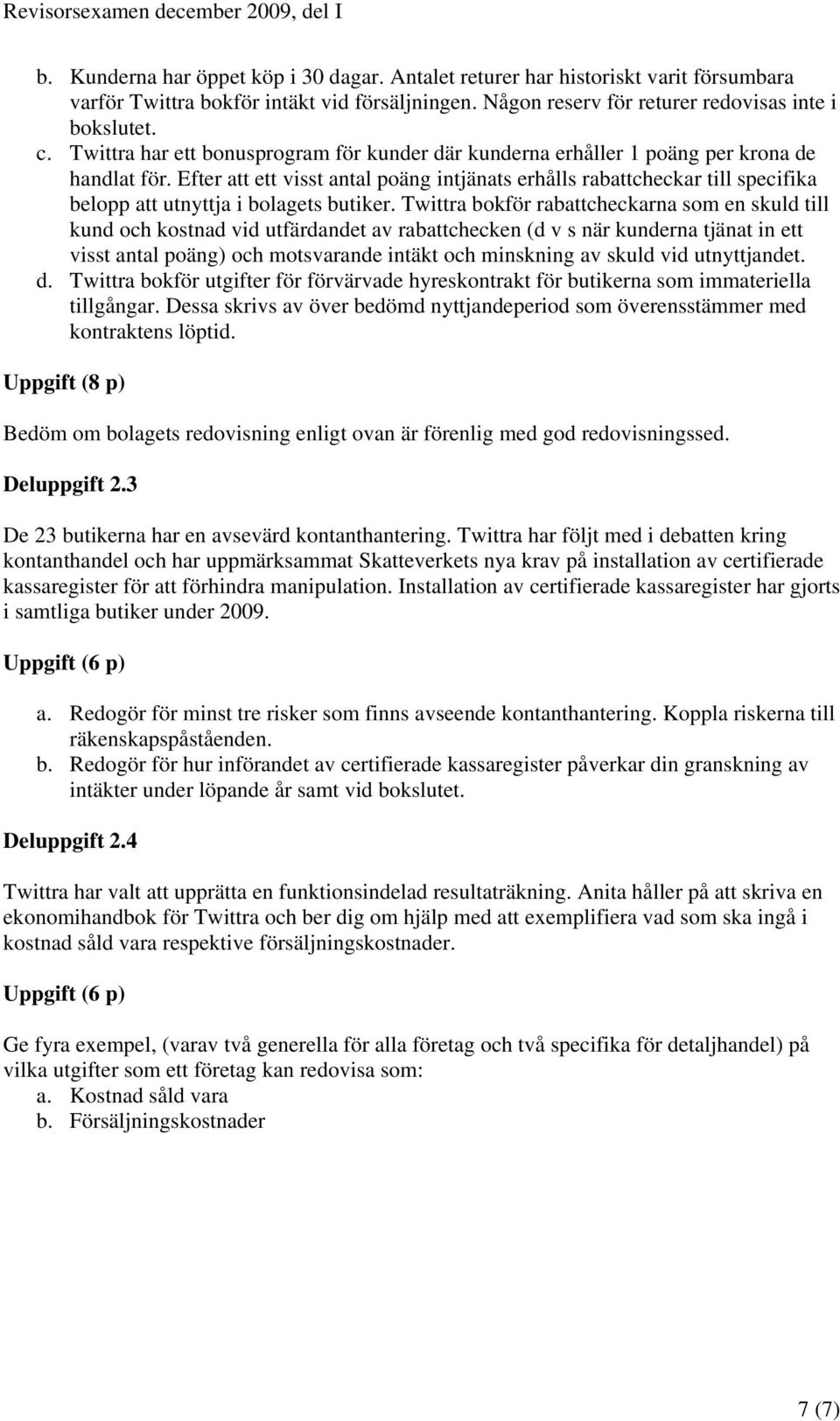 Revisorsexamen december 2009, del I

b. Kunderna har öppet köp i 30 dagar. Antalet returer har historiskt varit försumbara varför Twittra bokför intäkt vid försäljningen. Någon reserv för returer redovisas inte i bokslutet.
c. Twittra har ett bonusprogram för kunder där kunderna erhåller 1 poäng per krona de handlat för. Efter att ett visst antal poäng intjänats erhålls rabattcheckar till specifika belopp att utnyttja i bolagets butiker. Twittra bokför rabattcheckarna som en skuld till kund och kostnad vid utfärdandet av rabattchecken (d v s när kunderna tjänat in ett visst antal poäng) och motsvarande intäkt och minskning av skuld vid utnyttjandet.
d. Twittra bokför utgifter för förvärvade hyreskontrakt för butikerna som immateriella tillgångar. Dessa skrivs av över bedömd nyttjandeperiod som överensstämmer med kontraktens löptid.

Uppgift (8 p)

Bedöm om bolagets redovisning enligt ovan är förenlig med god redovisningssed.

Deluppgift 2.3

De 23 butikerna har en avsevärd kontanthantering. Twittra har följt med i debatten kring kontanthandel och har uppmärksammat Skatteverkets nya krav på installation av certifierade kassaregister för att förhindra manipulation. Installation av certifierade kassaregister har gjorts i samtliga butiker under 2009.

Uppgift (6 p)

a. Redogör för minst tre risker som finns avseende kontanthantering. Koppla riskerna till räkenskapspåståenden.
b. Redogör för hur införandet av certifierade kassaregister påverkar din granskning av intäkter under löpande år samt vid bokslutet.

Deluppgift 2.4

Twittra har valt att upprätta en funktionsindelad resultaträkning. Anita håller på att skriva en ekonomihandbok för Twittra och ber dig om hjälp med att exemplifiera vad som ska ingå i kostnad såld vara respektive försäljningskostnader.

Uppgift (6 p)

Ge fyra exempel, (varav två generella för alla företag och två specifika för detaljhandel) på vilka utgifter som ett företag kan redovisa som:
a. Kostnad såld vara
b. Försäljningskostnader

7 (7)